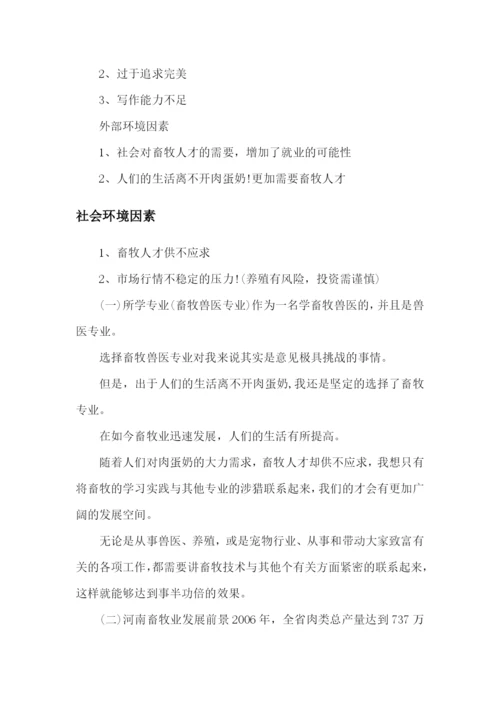 2、过于追求完美

3、写作能力不足

外部环境因素

1、社会对畜牧人才的需要，增加了就业的可能性

2、人们的生活离不开肉蛋奶!更加需要畜牧人才

社会环境因素

1、畜牧人才供不应求

2、市场行情不稳定的压力!(养殖有风险，投资需谨慎)

(一)所学专业(畜牧兽医专业)作为一名学畜牧兽医的，并且是兽医专业。

选择畜牧兽医专业对我来说其实是意见极具挑战的事情。

但是，出于人们的生活离不开肉蛋奶，我还是坚定的选择了畜牧专业。

在如今畜牧业迅速发展，人们的生活有所提高。

随着人们对肉蛋奶的大力需求，畜牧人才却供不应求，我想只有将畜牧的学习实践与其他专业的涉猎联系起来，我们的才会有更加广阔的发展空间。

无论是从事兽医、养殖，或是宠物行业、从事和带动大家致富有关的各项工作，都需要讲畜牧技术与其他个有关方面紧密的联系起来，这样就能够达到事半功倍的效果。

(二)河南畜牧业发展前景2006年，全省肉类总产量达到737万